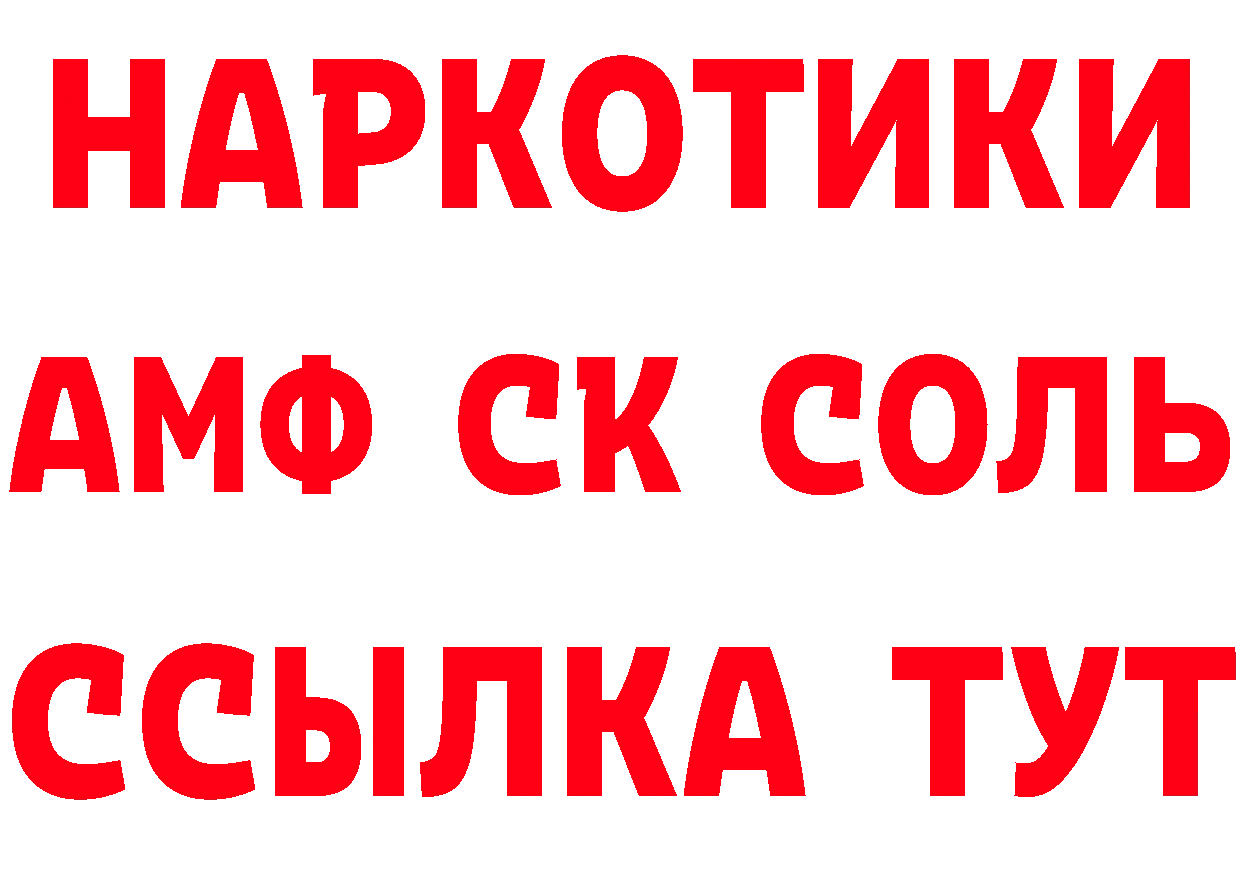 НАРКОТИКИ

АМФ СК СОЛЬ

ССЫЛКА ТУТ